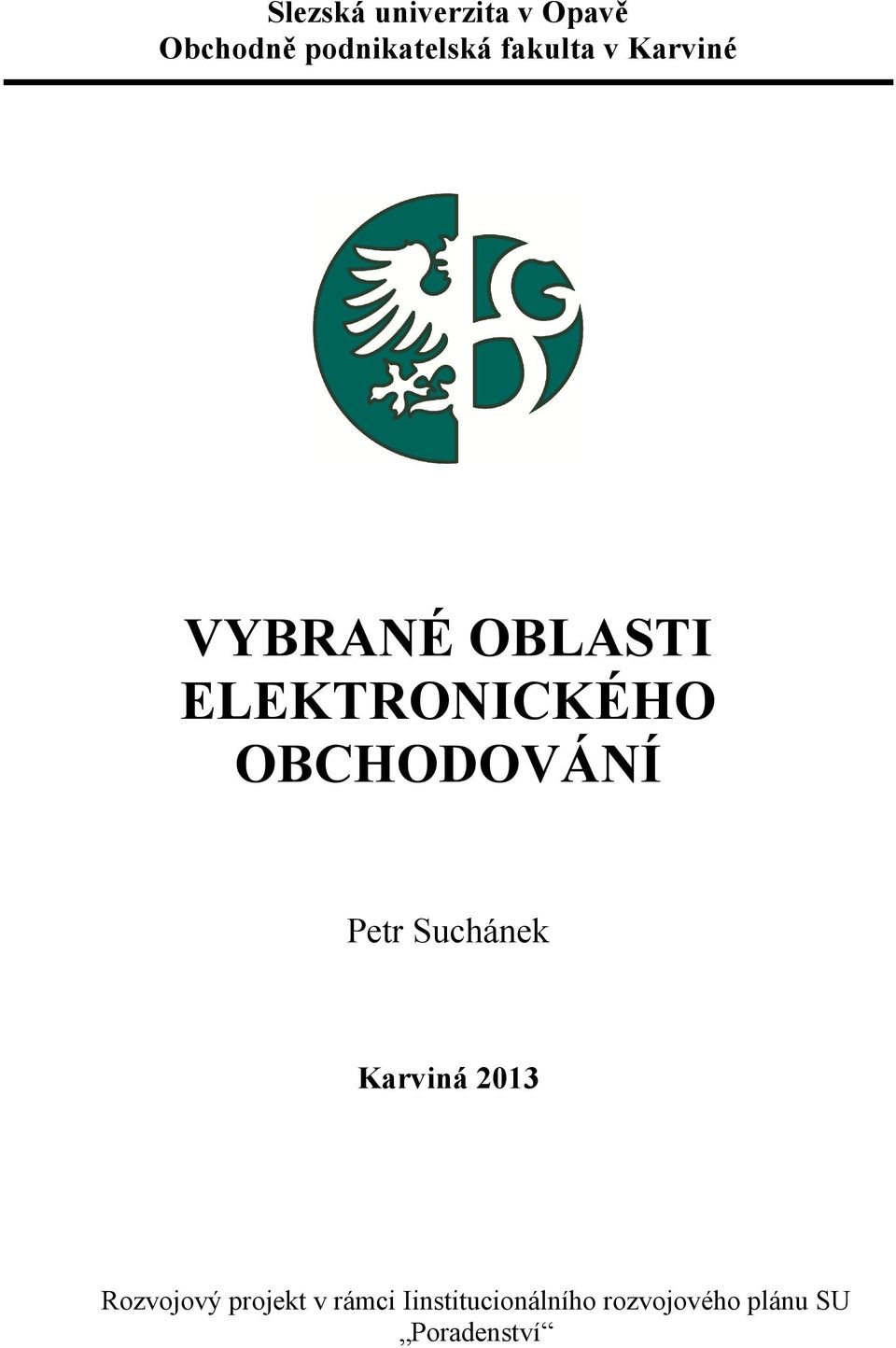 Slezská univerzita v Opavě
Obchodně podnikatelská fakulta v Karviné

VYBRANÉ OBLASTI ELEKTRONICKÉHO OBCHODOVÁNÍ

Petr Suchánek

Karviná 2013

Rozvojový projekt v rámci Iinstitucionálního rozvojového plánu SU „Poradenství“